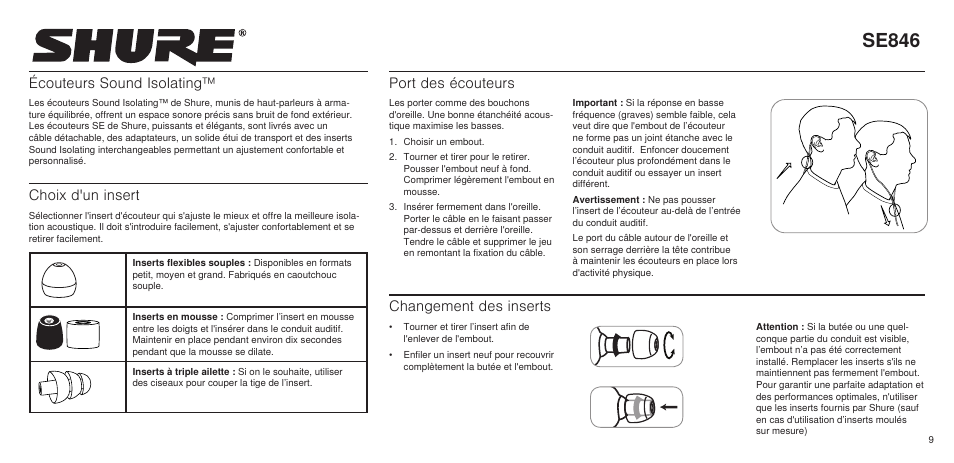 SHURE®

SE846

Écouteurs Sound Isolating™

Les écouteurs Sound Isolating™ de Shure, munis de haut-parleurs à armature équilibrée, offrent un espace sonore précis sans bruit de fond extérieur. Les écouteurs SE de Shure, puissants et élégants, sont livrés avec un câble détachable, des adaptateurs, un solide étui de transport et des inserts Sound Isolating interchangeables permettant un ajustement confortable et personnalisé.

Choix d'un insert

Sélectionner l'insert d'écouteur qui s'ajuste le mieux et offre la meilleure isolation acoustique. Il doit s'introduire facilement, s'ajuster confortablement et se retirer facilement.

| | |
|---|---|
| | **Inserts flexibles souples :** Disponibles en formats petit, moyen et grand. Fabriqués en caoutchouc souple. |
| | **Inserts en mousse :** Comprimer l'insert en mousse entre les doigts et l'insérer dans le conduit auditif. Maintenir en place pendant environ dix secondes pendant que la mousse se dilate. |
| | **Inserts à triple ailette :** Si on le souhaite, utiliser des ciseaux pour couper la tige de l'insert. |

Port des écouteurs

Les porter comme des bouchons d'oreille. Une bonne étanchéité acoustique maximise les basses.

1. Choisir un embout.
2. Tourner et tirer pour le retirer. Pousser l'embout neuf à fond. Comprimer légèrement l'embout en mousse.
3. Insérer fermement dans l'oreille. Porter le câble en le faisant passer par-dessus et derrière l'oreille. Tendre le câble et supprimer le jeu en remontant la fixation du câble.

**Important :** Si la réponse en basse fréquence (graves) semble faible, cela veut dire que l'embout de l'écouteur ne forme pas un joint étanche avec le conduit auditif. Enfoncer doucement l'écouteur plus profondément dans le conduit auditif ou essayer un insert différent.

**Avertissement :** Ne pas pousser l'insert de l'écouteur au-delà de l'entrée du conduit auditif.

Le port du câble autour de l'oreille et son serrage derrière la tête contribue à maintenir les écouteurs en place lors d'activité physique.

Changement des inserts

• Tourner et tirer l'insert afin de l'enlever de l'embout.
• Enfiler un insert neuf pour recouvrir complètement la butée et l'embout.

**Attention :** Si la butée ou une quelconque partie du conduit est visible, l'embout n'a pas été correctement installé. Remplacer les inserts s'ils ne maintiennent pas fermement l'embout. Pour garantir une parfaite adaptation et des performances optimales, n'utiliser que les inserts fournis par Shure (sauf en cas d'utilisation d'inserts moulés sur mesure)

9